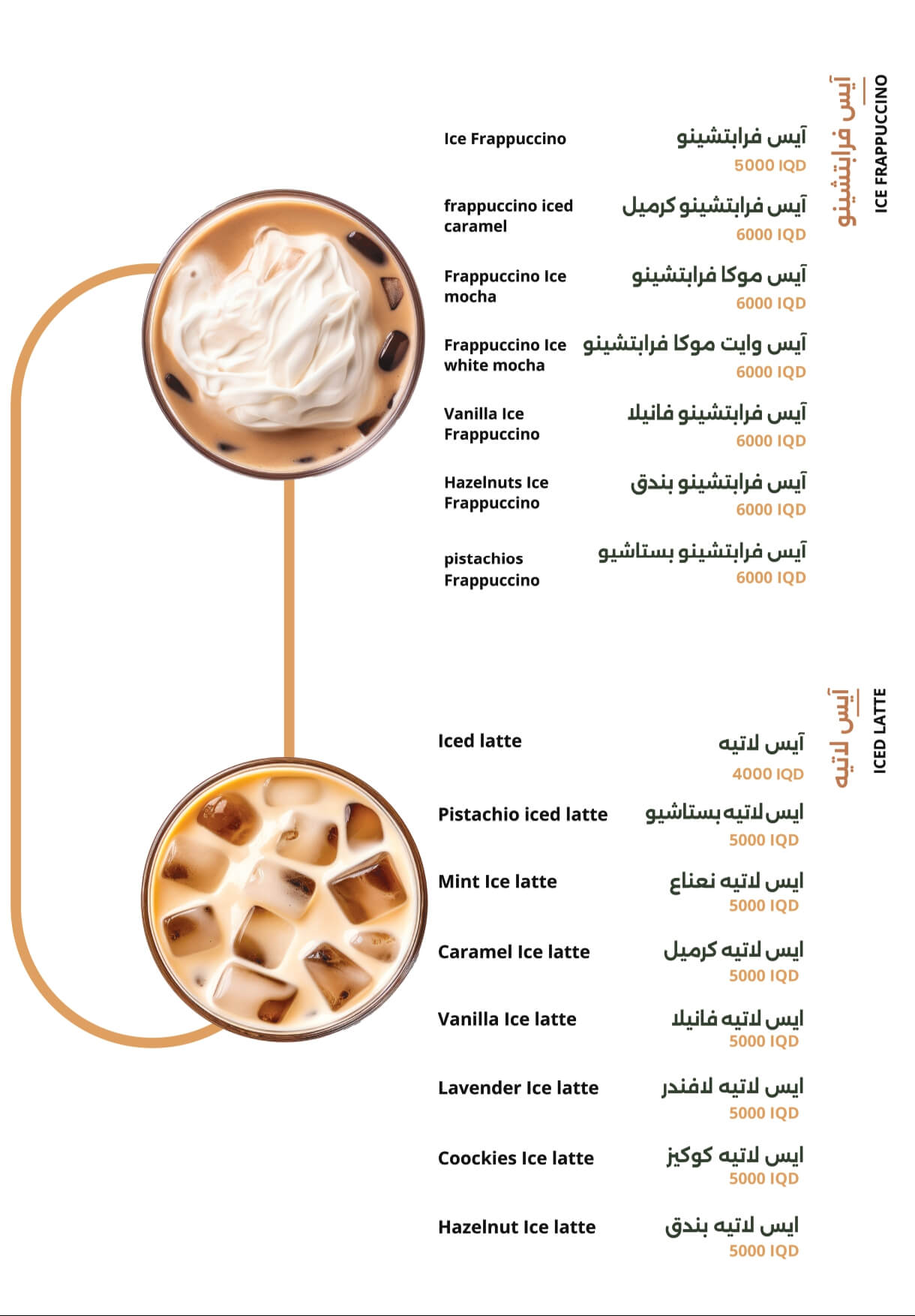 آيس فرابتشينو
ICE FRAPPUCCINO

Ice Frappuccino
آيس فرابتشينو
5000 IQD

frappuccino iced caramel
آيس فرابتشينو كرميل
6000 IQD

Frappuccino Ice mocha
آيس موكا فرابتشينو
6000 IQD

Frappuccino Ice white mocha
آيس وايت موكا فرابتشينو
6000 IQD

Vanilla Ice Frappuccino
آيس فرابتشينو فانيلا
6000 IQD

Hazelnuts Ice Frappuccino
آيس فرابتشينو بندق
6000 IQD

pistachios Frappuccino
آيس فرابتشينو بستاشيو
6000 IQD

آيس لاتيه
ICED LATTE

Iced latte
آيس لاتيه
4000 IQD

Pistachio iced latte
ايس لاتيه بستاشيو
5000 IQD

Mint Ice latte
ايس لاتيه نعناع
5000 IQD

Caramel Ice latte
ايس لاتيه كرميل
5000 IQD

Vanilla Ice latte
ايس لاتيه فانيلا
5000 IQD

Lavender Ice latte
ايس لاتيه لافندر
5000 IQD

Coockies Ice latte
ايس لاتيه كوكيز
5000 IQD

Hazelnut Ice latte
ايس لاتيه بندق
5000 IQD